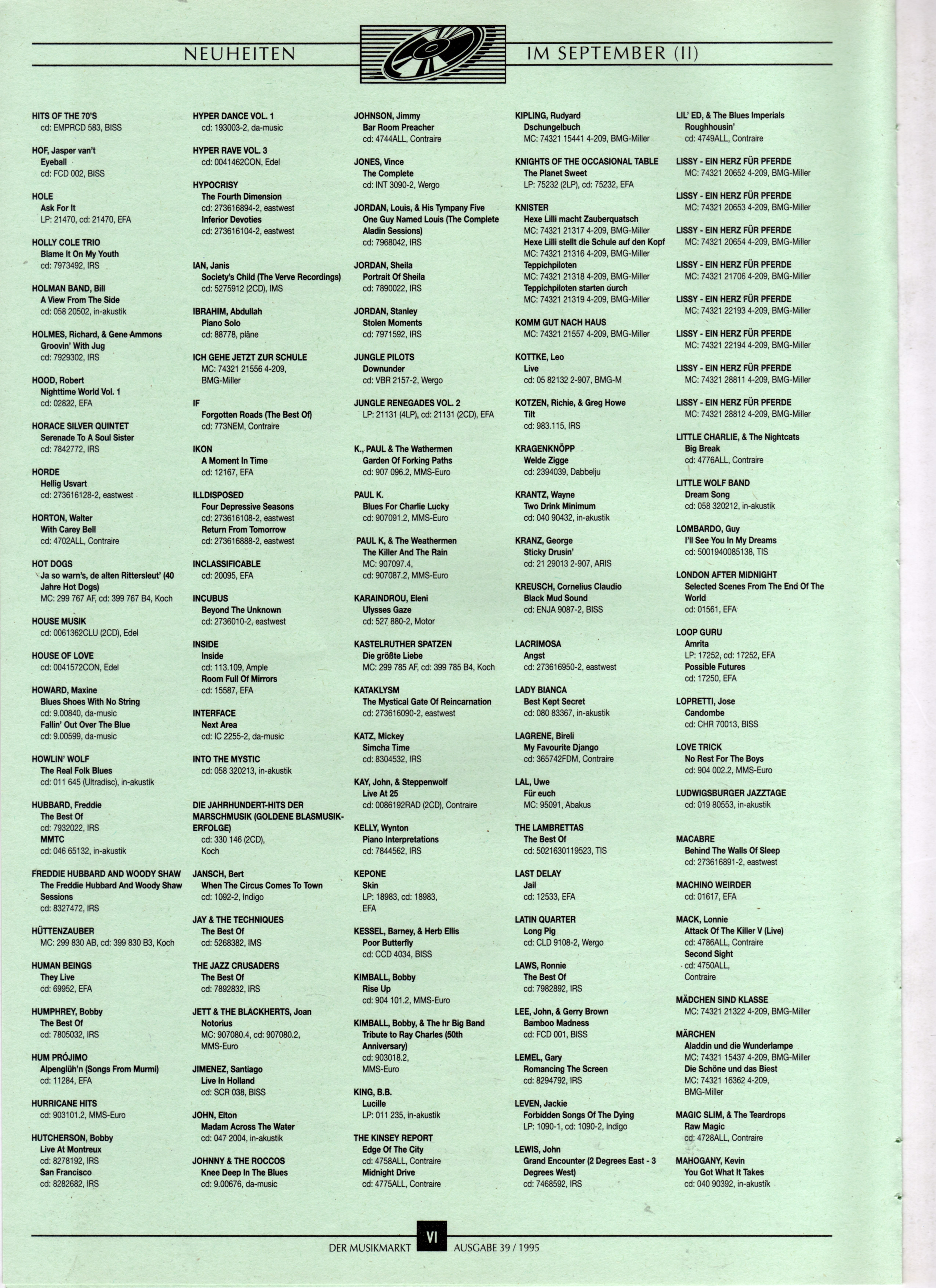 NEUHEITEN IM SEPTEMBER (II)

HITS OF THE 70'S
cd: EMPRCD 583, BISS

HOF, Jasper van't
Eyeball
cd: FCD 002, BISS

HOLE
Ask For It
LP: 21470, cd: 21470, EFA

HOLLY COLE TRIO
Blame It On My Youth
cd: 7973492, IRS

HOLMAN BAND, Bill
A View From The Side
cd: 058 20502, in-akustik

HOLMES, Richard, & Gene Ammons
Groovin' With Jug
cd: 7929302, IRS

HOOD, Robert
Nighttime World Vol. 1
cd: 02822, EFA

HORACE SILVER QUINTET
Serenade To A Soul Sister
cd: 7842772, IRS

HORDE
Hellig Usvart
cd: 273616128-2, eastwest

HORTON, Walter
With Carey Bell
cd: 4702ALL, Contraire

HOT DOGS
Ja so warn's, de alten Rittersleut' (40 Jahre Hot Dogs)
MC: 299 767 AF, cd: 399 767 B4, Koch

HOUSE MUSIK
cd: 0061362CLU (2CD), Edel

HOUSE OF LOVE
cd: 0041572CON, Edel

HOWARD, Maxine
Blues Shoes With No String
cd: 9.00840, da-music
Fallin' Out Over The Blue
cd: 9.00599, da-music

HOWLIN' WOLF
The Real Folk Blues
cd: 011 645 (Ultradisc), in-akustik

HUBBARD, Freddie
The Best Of
cd: 7932022, IRS
MMTC
cd: 046 65132, in-akustik

FREDDIE HUBBARD AND WOODY SHAW
The Freddie Hubbard And Woody Shaw Sessions
cd: 8327472, IRS

HÜTTENZAUBER
MC: 299 830 AB, cd: 399 830 B3, Koch

HUMAN BEINGS
They Live
cd: 69952, EFA

HUMPHREY, Bobby
The Best Of
cd: 7805032, IRS

HUM PRÓJIMO
Alpenglüh'n (Songs From Murmi)
cd: 11284, EFA

HURRICANE HITS
cd: 903101.2, MMS-Euro

HUTCHERSON, Bobby
Live At Montreux
cd: 8278192, IRS
San Francisco
cd: 8282682, IRS

HYPER DANCE VOL. 1
cd: 193003-2, da-music

HYPER RAVE VOL. 3
cd: 0041462CON, Edel

HYPOCRISY
The Fourth Dimension
cd: 273616894-2, eastwest
Inferior Devoties
cd: 273616104-2, eastwest

IAN, Janis
Society's Child (The Verve Recordings)
cd: 5275912 (2CD), IMS

IBRAHIM, Abdullah
Piano Solo
cd: 88778, pläne

ICH GEHE JETZT ZUR SCHULE
MC: 74321 21556 4-209, BMG-Miller

IF
Forgotten Roads (The Best Of)
cd: 773NEM, Contraire

IKON
A Moment In Time
cd: 12167, EFA

ILLDISPOSED
Four Depressive Seasons
cd: 273616108-2, eastwest
Return From Tomorrow
cd: 273616888-2, eastwest

INCLASSIFICABLE
cd: 20095, EFA

INCUBUS
Beyond The Unknown
cd: 2736010-2, eastwest

INSIDE
Inside
cd: 113.109, Ample
Room Full Of Mirrors
cd: 15587, EFA

INTERFACE
Next Area
cd: IC 2255-2, da-music

INTO THE MYSTIC
cd: 058 320213, in-akustik

DIE JAHRHUNDERT-HITS DER MARSCHMUSIK (GOLDENE BLASMUSIK-ERFOLGE)
cd: 330 146 (2CD), Koch

JANSCH, Bert
When The Circus Comes To Town
cd: 1092-2, Indigo

JAY & THE TECHNIQUES
The Best Of
cd: 5268382, IMS

THE JAZZ CRUSADERS
The Best Of
cd: 7892832, IRS

JETT & THE BLACKHERTS, Joan
Notorius
MC: 907080.4, cd: 907080.2, MMS-Euro

JIMENEZ, Santiago
Live In Holland
cd: SCR 038, BISS

JOHN, Elton
Madam Across The Water
cd: 047 2004, in-akustik

JOHNNY & THE ROCCOS
Knee Deep In The Blues
cd: 9.00676, da-music

JOHNSON, Jimmy
Bar Room Preacher
cd: 4744ALL, Contraire

JONES, Vince
The Complete
cd: INT 3090-2, Wergo

JORDAN, Louis, & His Tympany Five
One Guy Named Louis (The Complete Aladin Sessions)
cd: 7968042, IRS

JORDAN, Sheila
Portrait Of Sheila
cd: 7890022, IRS

JORDAN, Stanley
Stolen Moments
cd: 7971592, IRS

JUNGLE PILOTS
Downunder
cd: VBR 2157-2, Wergo

JUNGLE RENEGADES VOL. 2
LP: 21131 (4LP), cd: 21131 (2CD), EFA

K., PAUL & The Wathermen
Garden Of Forking Paths
cd: 907 096.2, MMS-Euro

PAUL K.
Blues For Charlie Lucky
cd: 907091.2, MMS-Euro

PAUL K, & The Weathermen
The Killer And The Rain
MC: 907097.4,
cd: 907087.2, MMS-Euro

KARAINDROU, Eleni
Ulysses Gaze
cd: 527 880-2, Motor

KASTELRUTHER SPATZEN
Die größte Liebe
MC: 299 785 AF, cd: 399 785 B4, Koch

KATAKLYSM
The Mystical Gate Of Reincarnation
cd: 273616090-2, eastwest

KATZ, Mickey
Simcha Time
cd: 8304532, IRS

KAY, John, & Steppenwolf
Live At 25
cd: 0086192RAD (2CD), Contraire

KELLY, Wynton
Piano Interpretations
cd: 7844562, IRS

KEPONE
Skin
LP: 18983, cd: 18983, EFA

KESSEL, Barney, & Herb Ellis
Poor Butterfly
cd: CCD 4034, BISS

KIMBALL, Bobby
Rise Up
cd: 904 101.2, MMS-Euro

KIMBALL, Bobby, & The hr Big Band
Tribute to Ray Charles (50th Anniversary)
cd: 903018.2, MMS-Euro

KING, B.B.
Lucille
LP: 011 235, in-akustik

THE KINSEY REPORT
Edge Of The City
cd: 4758ALL, Contraire
Midnight Drive
cd: 4775ALL, Contraire

KIPLING, Rudyard
Dschungelbuch
MC: 74321 15441 4-209, BMG-Miller

KNIGHTS OF THE OCCASIONAL TABLE
The Planet Sweet
LP: 75232 (2LP), cd: 75232, EFA

KNISTER
Hexe Lilli macht Zauberquatsch
MC: 74321 21317 4-209, BMG-Miller
Hexe Lilli stellt die Schule auf den Kopf
MC: 74321 21316 4-209, BMG-Miller
Teppichpiloten
MC: 74321 21318 4-209, BMG-Miller
Teppichpiloten starten durch
MC: 74321 21319 4-209, BMG-Miller

KOMM GUT NACH HAUS
MC: 74321 21557 4-209, BMG-Miller

KOTTKE, Leo
Live
cd: 05 82132 2-907, BMG-M

KOTZEN, Richie, & Greg Howe
Tilt
cd: 983.115, IRS

KRAGENKNÖPP
Welde Zigge
cd: 2394039, Dabbelju

KRANTZ, Wayne
Two Drink Minimum
cd: 040 90432, in-akustik

KRANZ, George
Sticky Drusin'
cd: 21 29013 2-907, ARIS

KREUSCH, Cornelius Claudio
Black Mud Sound
cd: ENJA 9087-2, BISS

LACRIMOSA
Angst
cd: 273616950-2, eastwest

LADY BIANCA
Best Kept Secret
cd: 080 83367, in-akustik

LAGRENE, Bireli
My Favourite Django
cd: 365742FDM, Contraire

LAL, Uwe
Für euch
MC: 95091, Abakus

THE LAMBRETTAS
The Best Of
cd: 5021630119523, TIS

LAST DELAY
Jail
cd: 12533, EFA

LATIN QUARTER
Long Pig
cd: CLD 9108-2, Wergo

LAWS, Ronnie
The Best Of
cd: 7982892, IRS

LEE, John, & Gerry Brown
Bamboo Madness
cd: FCD 001, BISS

LEMEL, Gary
Romancing The Screen
cd: 8294792, IRS

LEVEN, Jackie
Forbidden Songs Of The Dying
LP: 1090-1, cd: 1090-2, Indigo

LEWIS, John
Grand Encounter (2 Degrees East - 3 Degrees West)
cd: 7468592, IRS

LIL' ED, & The Blues Imperials
Roughhousin'
cd: 4749ALL, Contraire

LISSY - EIN HERZ FÜR PFERDE
MC: 74321 20652 4-209, BMG-Miller

LISSY - EIN HERZ FÜR PFERDE
MC: 74321 20653 4-209, BMG-Miller

LISSY - EIN HERZ FÜR PFERDE
MC: 74321 20654 4-209, BMG-Miller

LISSY - EIN HERZ FÜR PFERDE
MC: 74321 21706 4-209, BMG-Miller

LISSY - EIN HERZ FÜR PFERDE
MC: 74321 22193 4-209, BMG-Miller

LISSY - EIN HERZ FÜR PFERDE
MC: 74321 22194 4-209, BMG-Miller

LISSY - EIN HERZ FÜR PFERDE
MC: 74321 28811 4-209, BMG-Miller

LISSY - EIN HERZ FÜR PFERDE
MC: 74321 28812 4-209, BMG-Miller

LITTLE CHARLIE, & The Nightcats
Big Break
cd: 4776ALL, Contraire

LITTLE WOLF BAND
Dream Song
cd: 058 320212, in-akustik

LOMBARDO, Guy
I'll See You In My Dreams
cd: 5001940085138, TIS

LONDON AFTER MIDNIGHT
Selected Scenes From The End Of The World
cd: 01561, EFA

LOOP GURU
Amrita
LP: 17252, cd: 17252, EFA
Possible Futures
cd: 17250, EFA

LOPRETTI, Jose
Candombe
cd: CHR 70013, BISS

LOVE TRICK
No Rest For The Boys
cd: 904 002.2, MMS-Euro

LUDWIGSBURGER JAZZTAGE
cd: 019 80553, in-akustik

MACABRE
Behind The Walls Of Sleep
cd: 273616891-2, eastwest

MACHINO WEIRDER
cd: 01617, EFA

MACK, Lonnie
Attack Of The Killer V (Live)
cd: 4786ALL, Contraire
Second Sight
cd: 4750ALL, Contraire

MÄDCHEN SIND KLASSE
MC: 74321 21322 4-209, BMG-Miller

MÄRCHEN
Aladdin und die Wunderlampe
MC: 74321 15437 4-209, BMG-Miller
Die Schöne und das Biest
MC: 74321 16362 4-209, BMG-Miller

MAGIC SLIM, & The Teardrops
Raw Magic
cd: 4728ALL, Contraire

MAHOGANY, Kevin
You Got What It Takes
cd: 040 90392, in-akustik

DER MUSIKMARKT VI AUSGABE 39 / 1995